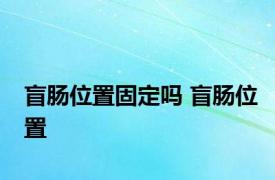 盲肠位置固定吗 盲肠位置